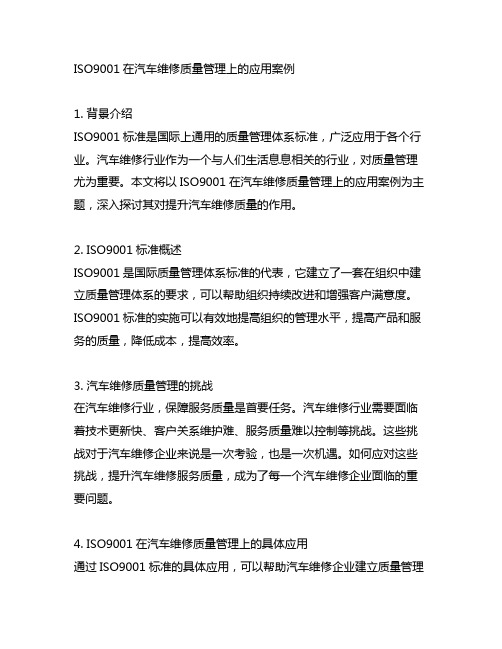 ISO9001 在汽车维修质量管理上的应用案例

1. 背景介绍
ISO9001 标准是国际上通用的质量管理体系标准，广泛应用于各个行业。汽车维修行业作为一个与人们生活息息相关的行业，对质量管理尤为重要。本文将以 ISO9001 在汽车维修质量管理上的应用案例为主题，深入探讨其对提升汽车维修质量的作用。

2. ISO9001 标准概述
ISO9001 是国际质量管理体系标准的代表，它建立了一套在组织中建立质量管理体系的要求，可以帮助组织持续改进和增强客户满意度。ISO9001 标准的实施可以有效地提高组织的管理水平，提高产品和服务的质量，降低成本，提高效率。

3. 汽车维修质量管理的挑战
在汽车维修行业，保障服务质量是首要任务。汽车维修行业需要面临着技术更新快、客户关系维护难、服务质量难以控制等挑战。这些挑战对于汽车维修企业来说是一次考验，也是一次机遇。如何应对这些挑战，提升汽车维修服务质量，成为了每一个汽车维修企业面临的重要问题。

4. ISO9001 在汽车维修质量管理上的具体应用
通过 ISO9001 标准的具体应用，可以帮助汽车维修企业建立质量管理